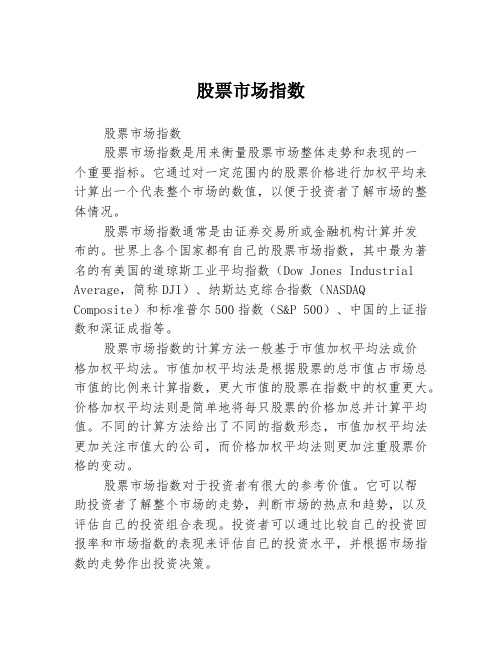 股票市场指数

股票市场指数

股票市场指数是用来衡量股票市场整体走势和表现的一个重要指标。它通过对一定范围内的股票价格进行加权平均来计算出一个代表整个市场的数值，以便于投资者了解市场的整体情况。

股票市场指数通常是由证券交易所或金融机构计算并发布的。世界上各个国家都有自己的股票市场指数，其中最为著名的有美国的道琼斯工业平均指数（Dow Jones Industrial Average，简称 DJI）、纳斯达克综合指数（NASDAQ Composite）和标准普尔 500 指数（S&P 500）、中国的上证指数和深证成指等。

股票市场指数的计算方法一般基于市值加权平均法或价格加权平均法。市值加权平均法是根据股票的总市值占市场总市值的比例来计算指数，更大市值的股票在指数中的权重更大。价格加权平均法则是简单地将每只股票的价格加总并计算平均值。不同的计算方法给出了不同的指数形态，市值加权平均法更加关注市值大的公司，而价格加权平均法则更加注重股票价格的变动。

股票市场指数对于投资者有很大的参考价值。它可以帮助投资者了解整个市场的走势，判断市场的热点和趋势，以及评估自己的投资组合表现。投资者可以通过比较自己的投资回报率和市场指数的表现来评估自己的投资水平，并根据市场指数的走势作出投资决策。